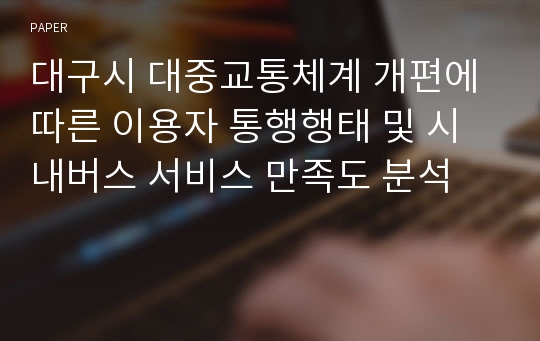 PAPER

대구시 대중교통체계 개편에 따른 이용자 통행행태 및 시내버스 서비스 만족도 분석